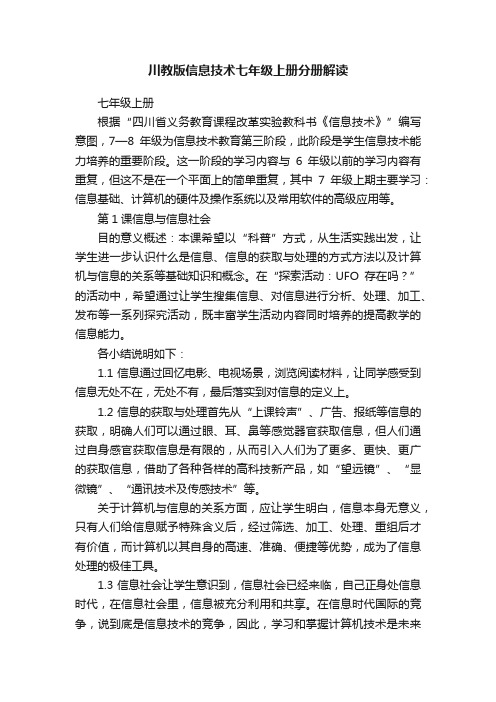 川教版信息技术七年级上册分册解读

七年级上册

根据“四川省义务教育课程改革实验教科书《信息技术》”编写意图，7—8 年级为信息技术教育第三阶段，此阶段是学生信息技术能力培养的重要阶段。这一阶段的学习内容与 6 年级以前的学习内容有重复，但这不是在一个平面上的简单重复，其中 7 年级上期主要学习：信息基础、计算机的硬件及操作系统以及常用软件的高级应用等。

第 1 课信息与信息社会

目的意义概述：本课希望以“科普”方式，从生活实践出发，让学生进一步认识什么是信息、信息的获取与处理的方式方法以及计算机与信息的关系等基础知识和概念。在“探索活动：UFO 存在吗？”的活动中，希望通过让学生搜集信息、对信息进行分析、处理、加工、发布等一系列探究活动，既丰富学生活动内容同时培养的提高教学的信息能力。

各小结说明如下：

1.1 信息通过回忆电影、电视场景，浏览阅读材料，让同学感受到信息无处不在，无处不有，最后落实到对信息的定义上。

1.2 信息的获取与处理首先从“上课铃声”、广告、报纸等信息的获取，明确人们可以通过眼、耳、鼻等感觉器官获取信息，但人们通过自身感官获取信息是有限的，从而引入人们为了更多、更快、更广的获取信息，借助了各种各样的高科技新产品，如“望远镜”、“显微镜”、“通讯技术及传感技术”等。

关于计算机与信息的关系方面，应让学生明白，信息本身无意义，只有人们给信息赋予特殊含义后，经过筛选、加工、处理、重组后才有价值，而计算机以其自身的高速、准确、便捷等优势，成为了信息处理的极佳工具。

1.3 信息社会让学生意识到，信息社会已经来临，自己正身处信息时代，在信息社会里，信息被充分利用和共享。在信息时代国际的竞争，说到底是信息技术的竞争，因此，学习和掌握计算机技术是未来